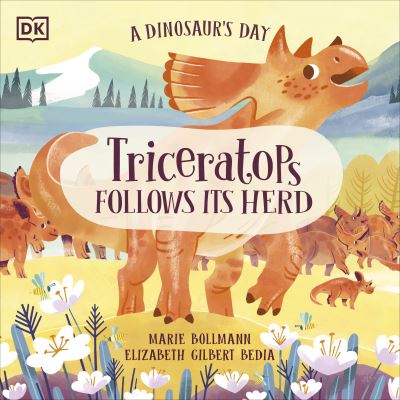 DK

A DINOSAUR'S DAY

Triceratops
FOLLOWS ITS HERD

MARIE BOLLMANN
ELIZABETH GILBERT BEDIA